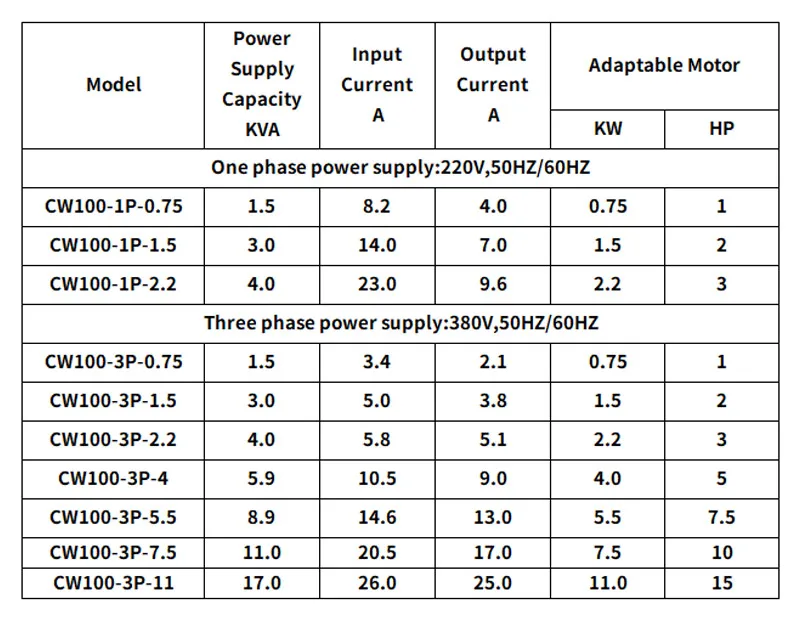 | Model | Power Supply Capacity KVA | Input Current A | Output Current A | Adaptable Motor KW | Adaptable Motor HP |
|---|---|---|---|---|---|
| One phase power supply:220V,50HZ/60HZ | | | | | |
| CW100-1P-0.75 | 1.5 | 8.2 | 4.0 | 0.75 | 1 |
| CW100-1P-1.5 | 3.0 | 14.0 | 7.0 | 1.5 | 2 |
| CW100-1P-2.2 | 4.0 | 23.0 | 9.6 | 2.2 | 3 |
| Three phase power supply:380V,50HZ/60HZ | | | | | |
| CW100-3P-0.75 | 1.5 | 3.4 | 2.1 | 0.75 | 1 |
| CW100-3P-1.5 | 3.0 | 5.0 | 3.8 | 1.5 | 2 |
| CW100-3P-2.2 | 4.0 | 5.8 | 5.1 | 2.2 | 3 |
| CW100-3P-4 | 5.9 | 10.5 | 9.0 | 4.0 | 5 |
| CW100-3P-5.5 | 8.9 | 14.6 | 13.0 | 5.5 | 7.5 |
| CW100-3P-7.5 | 11.0 | 20.5 | 17.0 | 7.5 | 10 |
| CW100-3P-11 | 17.0 | 26.0 | 25.0 | 11.0 | 15 |